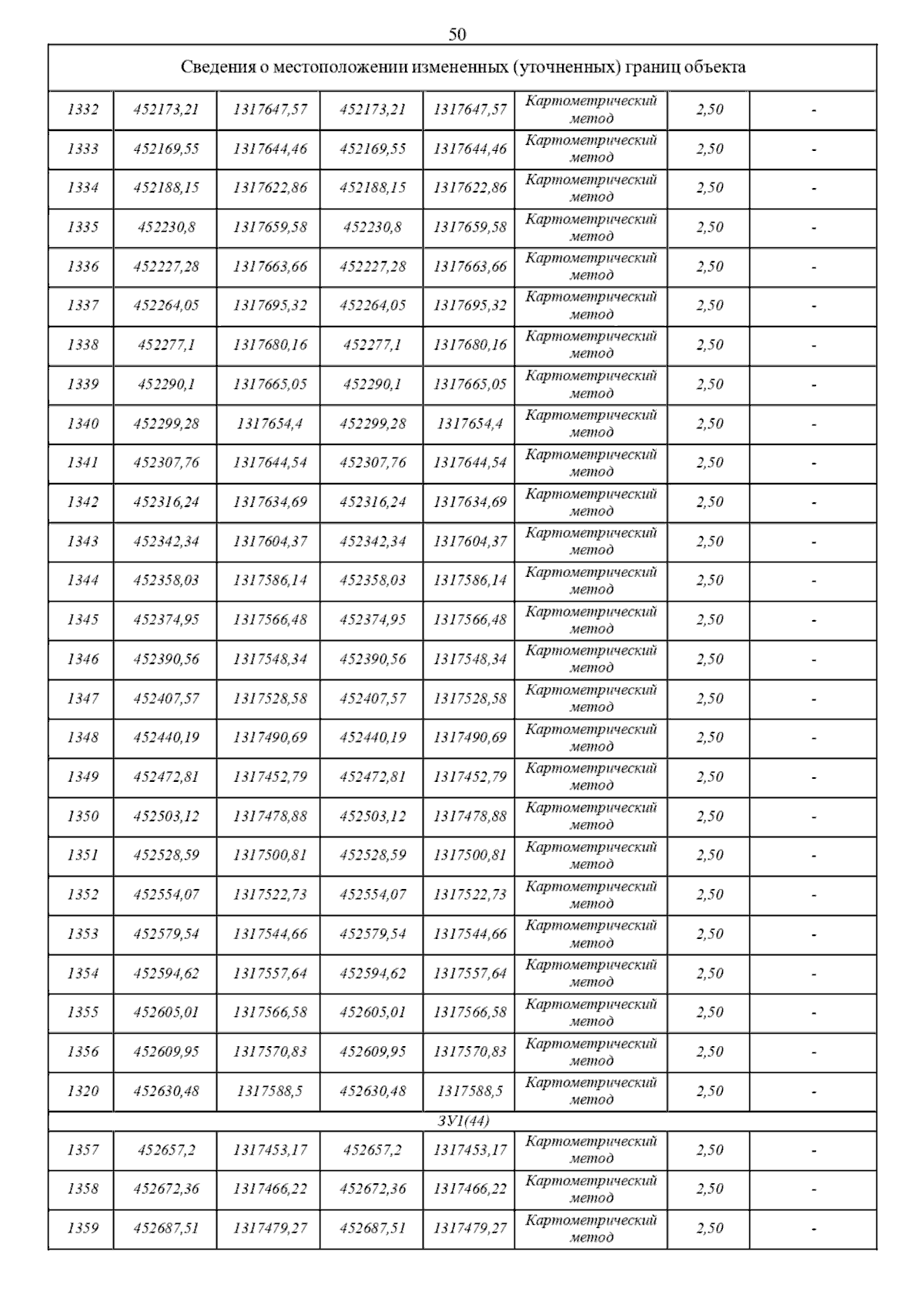 50

| Сведения о местоположении измененных (уточненных) границ объекта | | | | | | | |
|---|---|---|---|---|---|---|---|
| 1332 | 452173,21 | 1317647,57 | 452173,21 | 1317647,57 | Картометрический метод | 2,50 | - |
| 1333 | 452169,55 | 1317644,46 | 452169,55 | 1317644,46 | Картометрический метод | 2,50 | - |
| 1334 | 452188,15 | 1317622,86 | 452188,15 | 1317622,86 | Картометрический метод | 2,50 | - |
| 1335 | 452230,8 | 1317659,58 | 452230,8 | 1317659,58 | Картометрический метод | 2,50 | - |
| 1336 | 452227,28 | 1317663,66 | 452227,28 | 1317663,66 | Картометрический метод | 2,50 | - |
| 1337 | 452264,05 | 1317695,32 | 452264,05 | 1317695,32 | Картометрический метод | 2,50 | - |
| 1338 | 452277,1 | 1317680,16 | 452277,1 | 1317680,16 | Картометрический метод | 2,50 | - |
| 1339 | 452290,1 | 1317665,05 | 452290,1 | 1317665,05 | Картометрический метод | 2,50 | - |
| 1340 | 452299,28 | 1317654,4 | 452299,28 | 1317654,4 | Картометрический метод | 2,50 | - |
| 1341 | 452307,76 | 1317644,54 | 452307,76 | 1317644,54 | Картометрический метод | 2,50 | - |
| 1342 | 452316,24 | 1317634,69 | 452316,24 | 1317634,69 | Картометрический метод | 2,50 | - |
| 1343 | 452342,34 | 1317604,37 | 452342,34 | 1317604,37 | Картометрический метод | 2,50 | - |
| 1344 | 452358,03 | 1317586,14 | 452358,03 | 1317586,14 | Картометрический метод | 2,50 | - |
| 1345 | 452374,95 | 1317566,48 | 452374,95 | 1317566,48 | Картометрический метод | 2,50 | - |
| 1346 | 452390,56 | 1317548,34 | 452390,56 | 1317548,34 | Картометрический метод | 2,50 | - |
| 1347 | 452407,57 | 1317528,58 | 452407,57 | 1317528,58 | Картометрический метод | 2,50 | - |
| 1348 | 452440,19 | 1317490,69 | 452440,19 | 1317490,69 | Картометрический метод | 2,50 | - |
| 1349 | 452472,81 | 1317452,79 | 452472,81 | 1317452,79 | Картометрический метод | 2,50 | - |
| 1350 | 452503,12 | 1317478,88 | 452503,12 | 1317478,88 | Картометрический метод | 2,50 | - |
| 1351 | 452528,59 | 1317500,81 | 452528,59 | 1317500,81 | Картометрический метод | 2,50 | - |
| 1352 | 452554,07 | 1317522,73 | 452554,07 | 1317522,73 | Картометрический метод | 2,50 | - |
| 1353 | 452579,54 | 1317544,66 | 452579,54 | 1317544,66 | Картометрический метод | 2,50 | - |
| 1354 | 452594,62 | 1317557,64 | 452594,62 | 1317557,64 | Картометрический метод | 2,50 | - |
| 1355 | 452605,01 | 1317566,58 | 452605,01 | 1317566,58 | Картометрический метод | 2,50 | - |
| 1356 | 452609,95 | 1317570,83 | 452609,95 | 1317570,83 | Картометрический метод | 2,50 | - |
| 1320 | 452630,48 | 1317588,5 | 452630,48 | 1317588,5 | Картометрический метод | 2,50 | - |
| ЗУ1(44) | | | | | | | |
| 1357 | 452657,2 | 1317453,17 | 452657,2 | 1317453,17 | Картометрический метод | 2,50 | - |
| 1358 | 452672,36 | 1317466,22 | 452672,36 | 1317466,22 | Картометрический метод | 2,50 | - |
| 1359 | 452687,51 | 1317479,27 | 452687,51 | 1317479,27 | Картометрический метод | 2,50 | - |